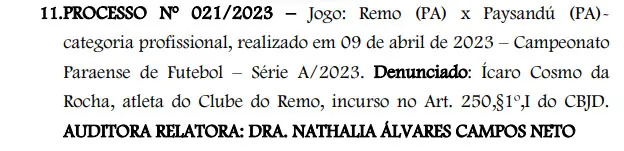 11.PROCESSO Nº 021/2023 – Jogo: Remo (PA) x Paysandú (PA)- categoria profissional, realizado em 09 de abril de 2023 – Campeonato Paraense de Futebol – Série A/2023. Denunciado: Ícaro Cosmo da Rocha, atleta do Clube do Remo, incurso no Art. 250,§1º,I do CBJD. AUDITORA RELATORA: DRA. NATHALIA ÁLVARES CAMPOS NETO